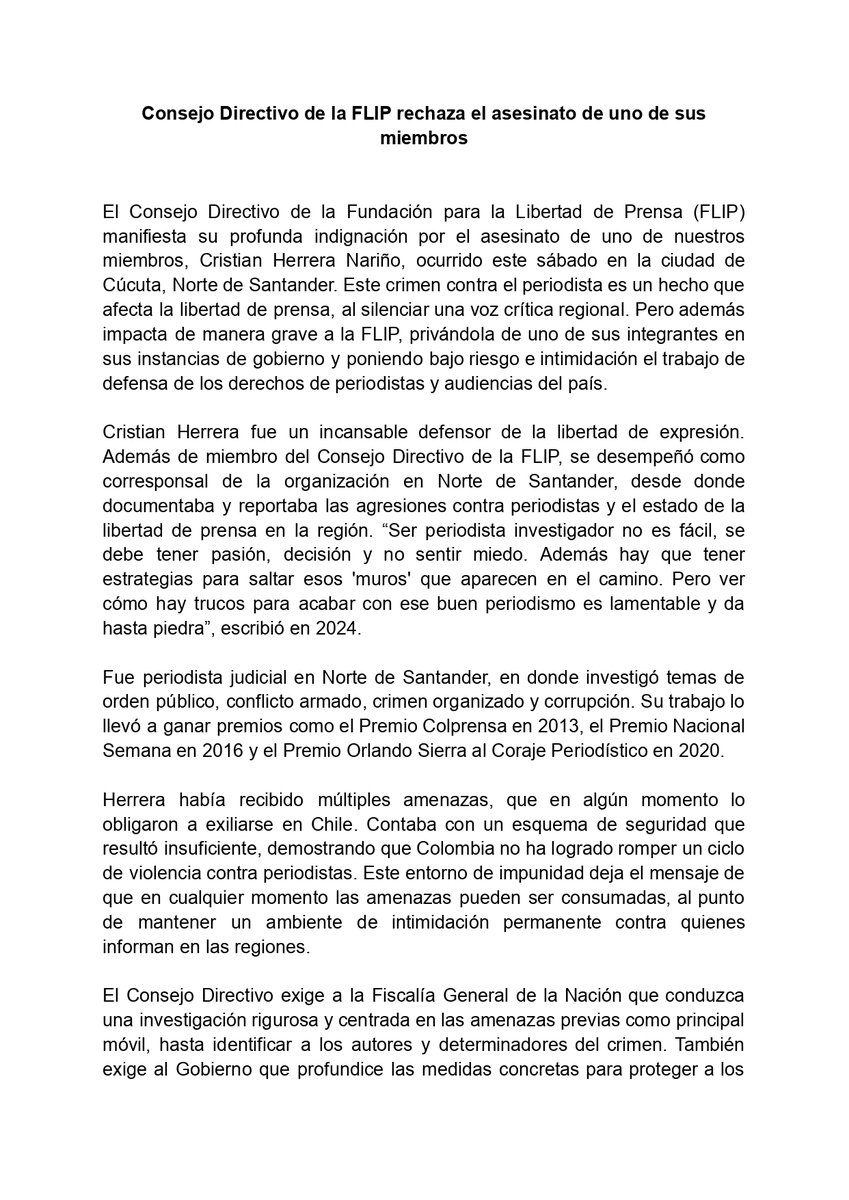 Consejo Directivo de la FLIP rechaza el asesinato de uno de sus miembros

El Consejo Directivo de la Fundación para la Libertad de Prensa (FLIP) manifiesta su profunda indignación por el asesinato de uno de nuestros miembros, Cristian Herrera Nariño, ocurrido este sábado en la ciudad de Cúcuta, Norte de Santander. Este crimen contra el periodista es un hecho que afecta la libertad de prensa, al silenciar una voz crítica regional. Pero además impacta de manera grave a la FLIP, privándola de uno de sus integrantes en sus instancias de gobierno y poniendo bajo riesgo e intimidación el trabajo de defensa de los derechos de periodistas y audiencias del país.

Cristian Herrera fue un incansable defensor de la libertad de expresión. Además de miembro del Consejo Directivo de la FLIP, se desempeñó como corresponsal de la organización en Norte de Santander, desde donde documentaba y reportaba las agresiones contra periodistas y el estado de la libertad de prensa en la región. “Ser periodista investigador no es fácil, se debe tener pasión, decisión y no sentir miedo. Además hay que tener estrategias para saltar esos 'muros' que aparecen en el camino. Pero ver cómo hay trucos para acabar con ese buen periodismo es lamentable y da hasta piedra”, escribió en 2024.

Fue periodista judicial en Norte de Santander, en donde investigó temas de orden público, conflicto armado, crimen organizado y corrupción. Su trabajo lo llevó a ganar premios como el Premio Colprensa en 2013, el Premio Nacional Semana en 2016 y el Premio Orlando Sierra al Coraje Periodístico en 2020.

Herrera había recibido múltiples amenazas, que en algún momento lo obligaron a exiliarse en Chile. Contaba con un esquema de seguridad que resultó insuficiente, demostrando que Colombia no ha logrado romper un ciclo de violencia contra periodistas. Este entorno de impunidad deja el mensaje de que en cualquier momento las amenazas pueden ser consumadas, al punto de mantener un ambiente de intimidación permanente contra quienes informan en las regiones.

El Consejo Directivo exige a la Fiscalía General de la Nación que conduzca una investigación rigurosa y centrada en las amenazas previas como principal móvil, hasta identificar a los autores y determinadores del crimen. También exige al Gobierno que profundice las medidas concretas para proteger a los